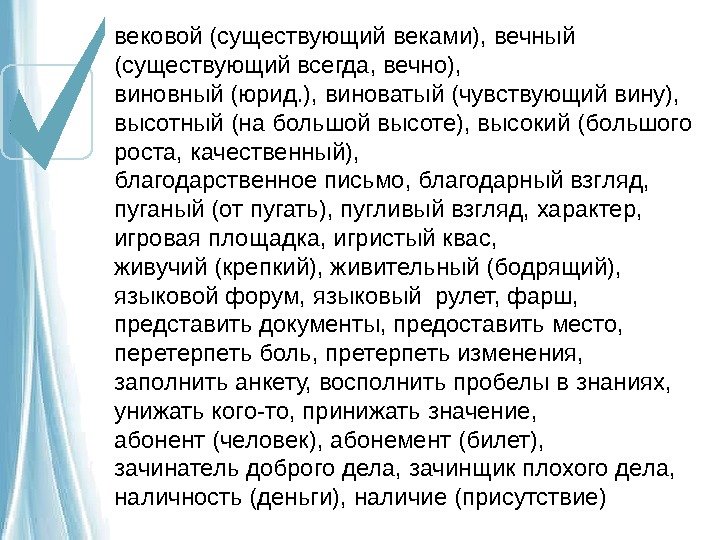 вековой (существующий веками), вечный (существующий всегда, вечно),
виновный (юрид.), виноватый (чувствующий вину),
высотный (на большой высоте), высокий (большого роста, качественный),
благодарственное письмо, благодарный взгляд,
пуганый (от пугать), пугливый взгляд, характер,
игровая площадка, игристый квас,
живучий (крепкий), живительный (бодрящий),
языковой форум, языковый рулет, фарш,
представить документы, предоставить место,
перетерпеть боль, претерпеть изменения,
заполнить анкету, восполнить пробелы в знаниях,
унижать кого-то, принижать значение,
абонент (человек), абонемент (билет),
зачинатель доброго дела, зачинщик плохого дела,
наличность (деньги), наличие (присутствие)